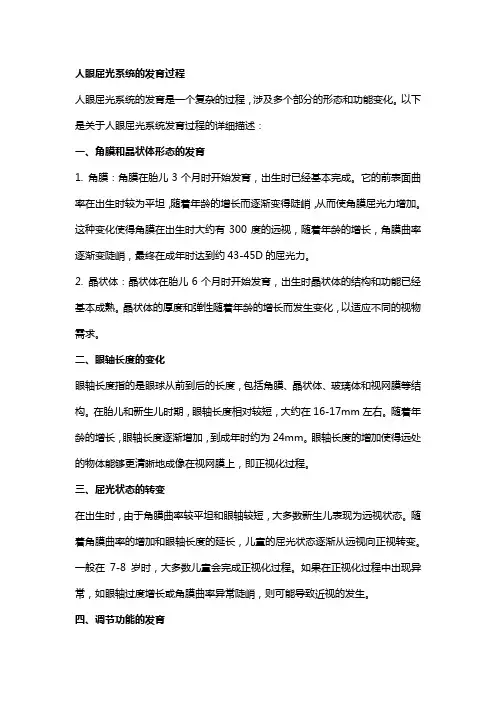 人眼屈光系统的发育过程

人眼屈光系统的发育是一个复杂的过程，涉及多个部分的形态和功能变化。以下是关于人眼屈光系统发育过程的详细描述：

一、角膜和晶状体形态的发育

1. 角膜：角膜在胎儿 3 个月时开始发育，出生时已经基本完成。它的前表面曲率在出生时较为平坦，随着年龄的增长而逐渐变得陡峭，从而使角膜屈光力增加。这种变化使得角膜在出生时大约有 300 度的远视，随着年龄的增长，角膜曲率逐渐变陡峭，最终在成年时达到约 43-45D 的屈光力。

2. 晶状体：晶状体在胎儿 6 个月时开始发育，出生时晶状体的结构和功能已经基本成熟。晶状体的厚度和弹性随着年龄的增长而发生变化，以适应不同的视物需求。

二、眼轴长度的变化

眼轴长度指的是眼球从前到后的长度，包括角膜、晶状体、玻璃体和视网膜等结构。在胎儿和新生儿时期，眼轴长度相对较短，大约在 16-17mm 左右。随着年龄的增长，眼轴长度逐渐增加，到成年时约为 24mm。眼轴长度的增加使得远处的物体能够更清晰地成像在视网膜上，即正视化过程。

三、屈光状态的转变

在出生时，由于角膜曲率较平坦和眼轴较短，大多数新生儿表现为远视状态。随着角膜曲率的增加和眼轴长度的延长，儿童的屈光状态逐渐从远视向正视转变。一般在 7-8 岁时，大多数儿童会完成正视化过程。如果在正视化过程中出现异常，如眼轴过度增长或角膜曲率异常陡峭，则可能导致近视的发生。

四、调节功能的发育